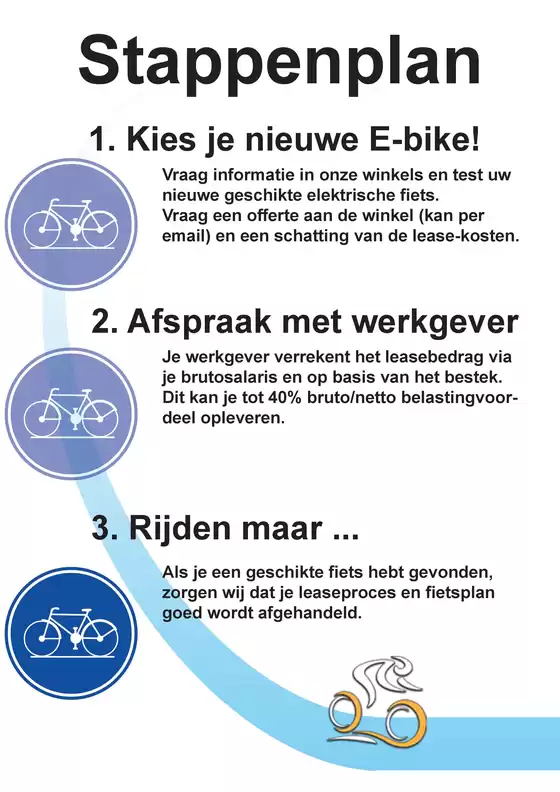 Stappenplan

1. Kies je nieuwe E-bike!

Vraag informatie in onze winkels en test uw nieuwe geschikte elektrische fiets. Vraag een offerte aan de winkel (kan per email) en een schatting van de lease-kosten.

2. Afspraak met werkgever

Je werkgever verrekent het leasebedrag via je brutosalaris en op basis van het bestek. Dit kan je tot 40% bruto/netto belastingvoordeel opleveren.

3. Rijden maar ...

Als je een geschikte fiets hebt gevonden, zorgen wij dat je leaseproces en fietsplan goed wordt afgehandeld.